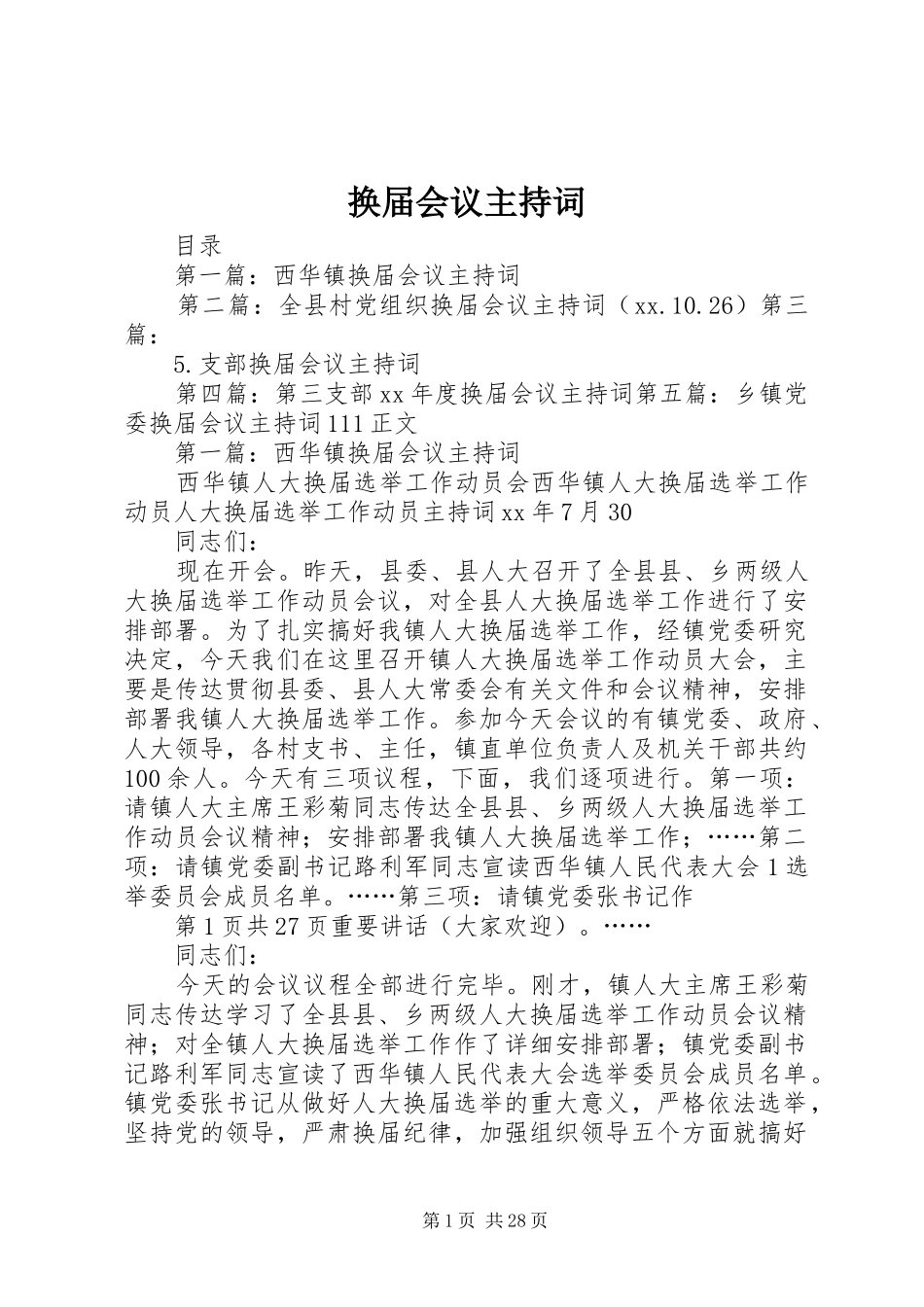 换届会议主持词

目录

第一篇：西华镇换届会议主持词

第二篇：全县村党组织换届会议主持词（xx.10.26）第三篇：

5.支部换届会议主持词

第四篇：第三支部xx年度换届会议主持词第五篇：乡镇党委换届会议主持词111正文

第一篇：西华镇换届会议主持词

西华镇人大换届选举工作动员会西华镇人大换届选举工作动员人大换届选举工作动员主持词xx年7月30

同志们：

现在开会。昨天，县委、县人大召开了全县县、乡两级人大换届选举工作动员会议，对全县人大换届选举工作进行了安排部署。为了扎实搞好我镇人大换届选举工作，经镇党委研究决定，今天我们在这里召开镇人大换届选举工作动员大会，主要是传达贯彻县委、县人大常委会有关文件和会议精神，安排部署我镇人大换届选举工作。参加今天会议的有镇党委、政府、人大领导，各村支书、主任，镇直单位负责人及机关干部共约100余人。今天有三项议程，下面，我们逐项进行。第一项：请镇人大主席王彩菊同志传达全县县、乡两级人大换届选举工作动员会议精神；安排部署我镇人大换届选举工作；……第二项：请镇党委副书记路利军同志宣读西华镇人民代表大会1选举委员会成员名单。……第三项：请镇党委张书记作

第1页共27页重要讲话（大家欢迎）。……

同志们：

今天的会议议程全部进行完毕。刚才，镇人大主席王彩菊同志传达学习了全县县、乡两级人大换届选举工作动员会议精神；对全镇人大换届选举工作作了详细安排部署；镇党委副书记路利军同志宣读了西华镇人民代表大会选举委员会成员名单。镇党委张书记从做好人大换届选举的重大意义，严格依法选举，坚持党的领导，严肃换届纪律，加强组织领导五个方面就搞好

第1页 共28页